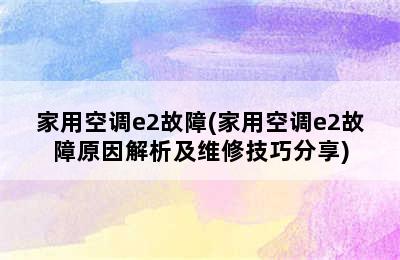 家用空调e2故障(家用空调e2故障原因解析及维修技巧分享)